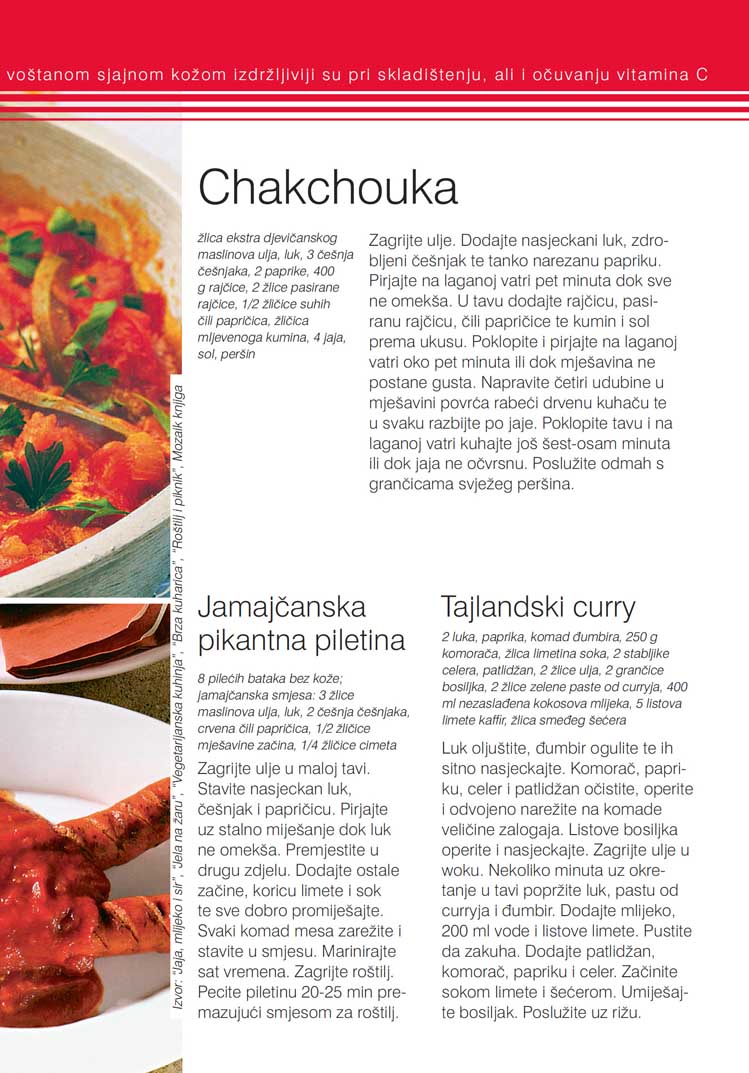 voštanom sjajnom kožom izdržljiviji su pri skladištenju, ali i očuvanju vitamina C

Chakchouka

žlica ekstra djevičanskog maslinova ulja, luk, 3 češnja češnjaka, 2 paprike, 400 g rajčice, 2 žlice pasirane rajčice, 1/2 žličice suhih čili papričica, žličica mljevenoga kumina, 4 jaja, sol, peršin

Zagrijte ulje. Dodajte nasjeckani luk, zdrobljeni češnjak te tanko narezanu papriku. Pirjajte na laganoj vatri pet minuta dok sve ne omekša. U tavu dodajte rajčicu, pasiranu rajčicu, čili papričice te kumin i sol prema ukusu. Poklopite i pirjajte na laganoj vatri oko pet minuta ili dok mješavina ne postane gusta. Napravite četiri udubine u mješavini povrća rabeći drvenu kuhaču te u svaku razbijte po jaje. Poklopite tavu i na laganoj vatri kuhajte još šest-osam minuta ili dok jaja ne očvrsnu. Poslužite odmah s grančicama svježeg peršina.

Izvor: "Jaja, mlijeko i sir", "Jela na žaru", "Vegetarijanska kuhinja", "Brza kuharica", "Roštilj i piknik", Mozaik knjiga

Jamajčanska pikantna piletina

8 pilećih bataka bez kože; jamajčanska smjesa: 3 žlice maslinova ulja, luk, 2 češnja češnjaka, crvena čili papričica, 1/2 žličice mješavine začina, 1/4 žličice cimeta

Zagrijte ulje u maloj tavi. Stavite nasjeckan luk, češnjak i papričicu. Pirjajte uz stalno miješanje dok luk ne omekša. Premjestite u drugu zdjelu. Dodajte ostale začine, koricu limete i sok te sve dobro promiješajte. Svaki komad mesa zarežite i stavite u smjesu. Marinirajte sat vremena. Zagrijte roštilj. Pecite piletinu 20-25 min premazujući smjesom za roštilj.

Tajlandski curry

2 luka, paprika, komad đumbira, 250 g komorača, žlica limetina soka, 2 stabljike celera, patlidžan, 2 žlice ulja, 2 grančice bosiljka, 2 žlice zelene paste od curryja, 400 ml nezaslađena kokosova mlijeka, 5 listova limete kaffir, žlica smeđeg šećera

Luk oljuštite, đumbir ogulite te ih sitno nasjeckajte. Komorač, papriku, celer i patlidžan očistite, operite i odvojeno narežite na komade veličine zalogaja. Listove bosiljka operite i nasjeckajte. Zagrijte ulje u woku. Nekoliko minuta uz okretanje u tavi popržite luk, pastu od curryja i đumbir. Dodajte mlijeko, 200 ml vode i listove limete. Pustite da zakuha. Dodajte patlidžan, komorač, papriku i celer. Začinite sokom limete i šećerom. Umiješajte bosiljak. Poslužite uz rižu.